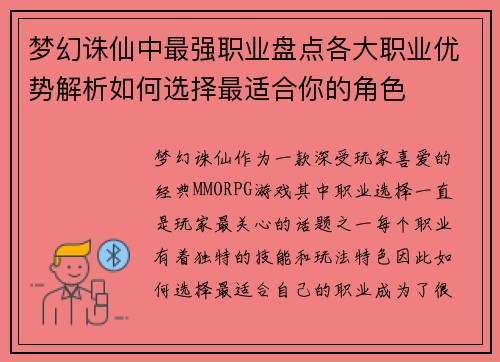 梦幻诛仙中最强职业盘点各大职业优势解析如何选择最适合你的角色

梦幻诛仙作为一款深受玩家喜爱的经典MMORPG游戏其中职业选择一直是玩家最关心的话题之一每个职业有着独特的技能和玩法特色因此如何选择最适合自己的职业成为了很